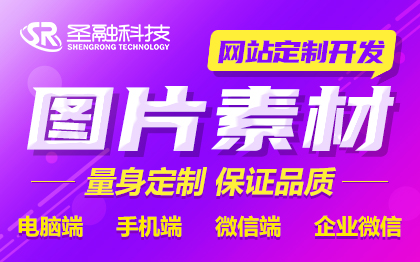 SR 圣融科技
SHENGRONG TECHNOLOGY

网站定制开发

图片素材

量身定制 保证品质

电脑端 手机端 微信端 企业微信